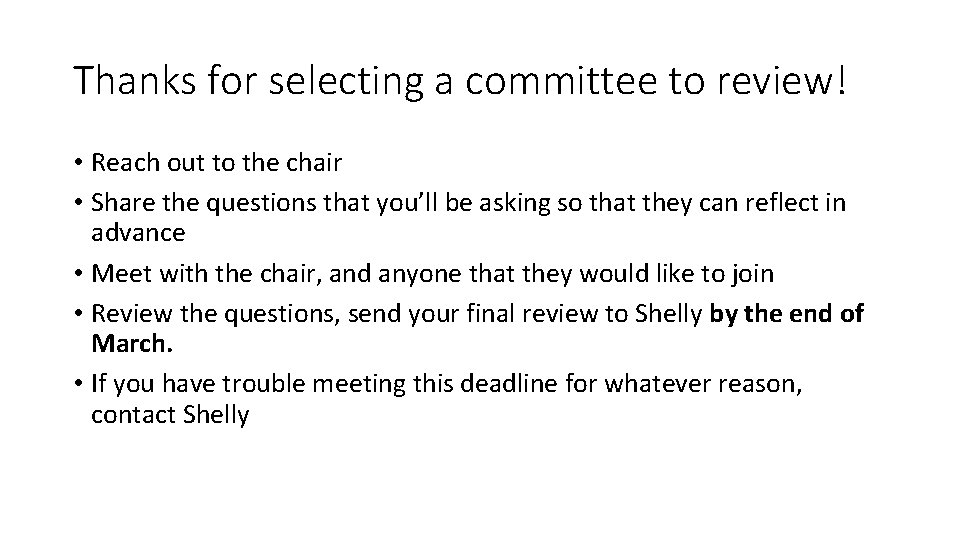 Thanks for selecting a committee to review!

• Reach out to the chair
• Share the questions that you'll be asking so that they can reflect in advance
• Meet with the chair, and anyone that they would like to join
• Review the questions, send your final review to Shelly by the end of March.
• If you have trouble meeting this deadline for whatever reason, contact Shelly